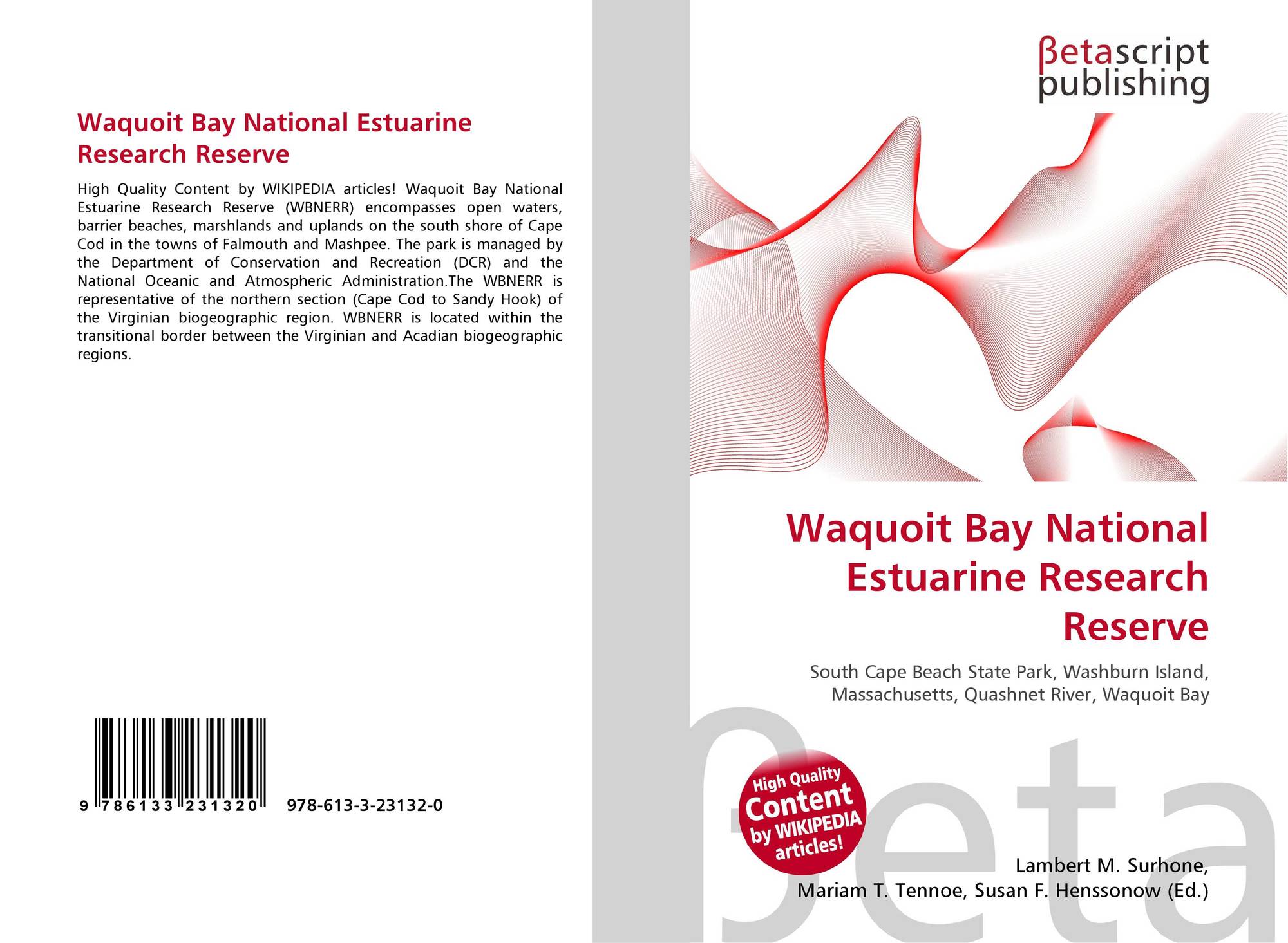 Waquoit Bay National Estuarine Research Reserve

High Quality Content by WIKIPEDIA articles! Waquoit Bay National Estuarine Research Reserve (WBNERR) encompasses open waters, barrier beaches, marshlands and uplands on the south shore of Cape Cod in the towns of Falmouth and Mashpee. The park is managed by the Department of Conservation and Recreation (DCR) and the National Oceanic and Atmospheric Administration.The WBNERR is representative of the northern section (Cape Cod to Sandy Hook) of the Virginian biogeographic region. WBNERR is located within the transitional border between the Virginian and Acadian biogeographic regions.

9 786133 231320 978-613-3-23132-0

βetascript
publishing

Waquoit Bay National Estuarine Research Reserve

South Cape Beach State Park, Washburn Island, Massachusetts, Quashnet River, Waquoit Bay

High Quality
Content
by WIKIPEDIA
articles!

Lambert M. Surhone,
Mariam T. Tennoe, Susan F. Henssonow (Ed.)

βeta